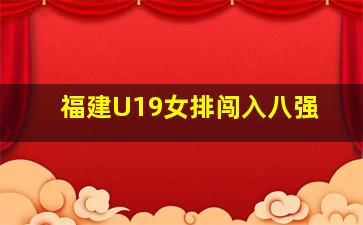 福建U19女排闯入八强